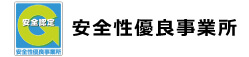 安全認定
安全性優良事業所

安全性優良事業所